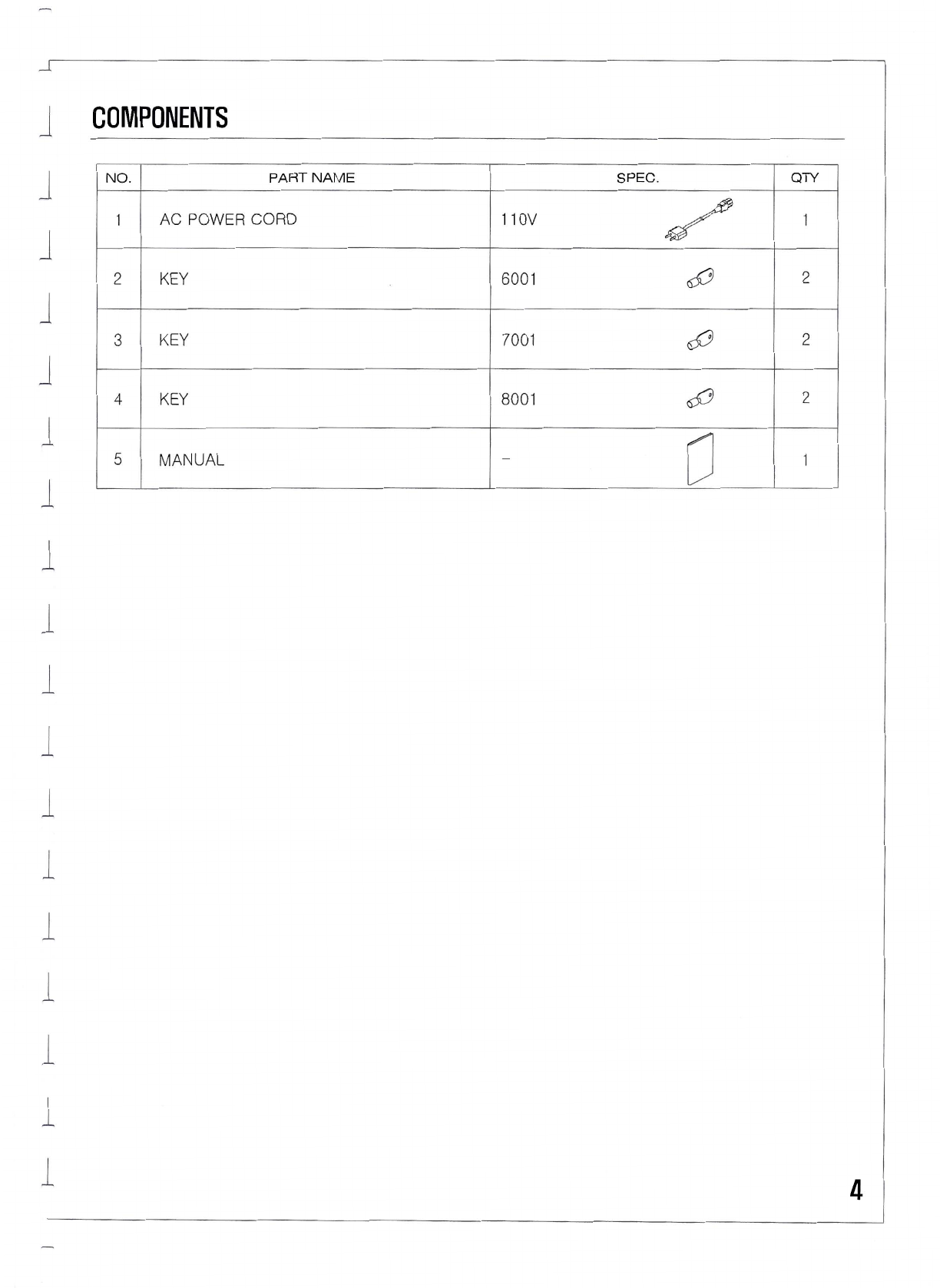 COMPONENTS

| NO. | PART NAME | SPEC. | QTY |
|---|---|---|---|
| 1 | AC POWER CORD | 110V | 1 |
| 2 | KEY | 6001 | 2 |
| 3 | KEY | 7001 | 2 |
| 4 | KEY | 8001 | 2 |
| 5 | MANUAL | – | 1 |

4